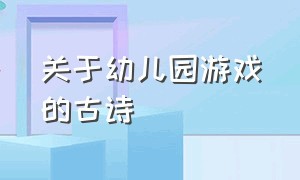 关于幼儿园游戏的古诗